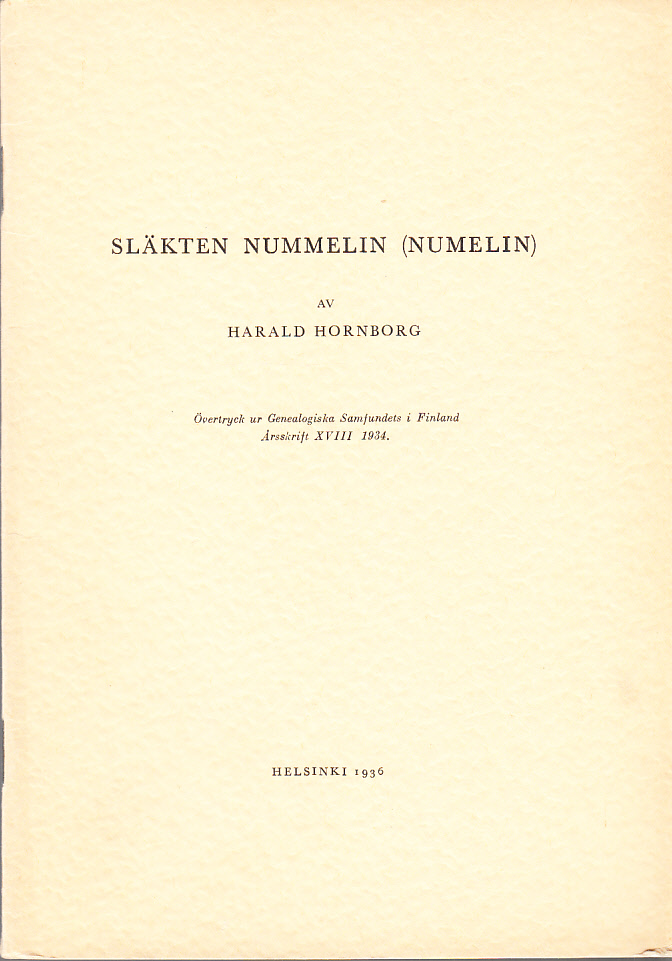 SLÄKTEN NUMMELIN (NUMELIN)

AV

HARALD HORNBORG

Övertryck ur Genealogiska Samfundets i Finland Årsskrift XVIII 1934.

HELSINKI 1936